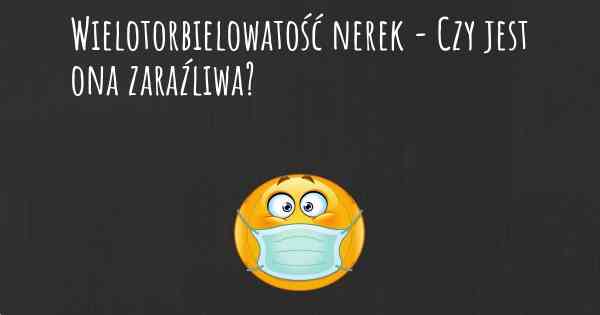 Wielotorbielowatość nerek - Czy jest ona zaraźliwa?